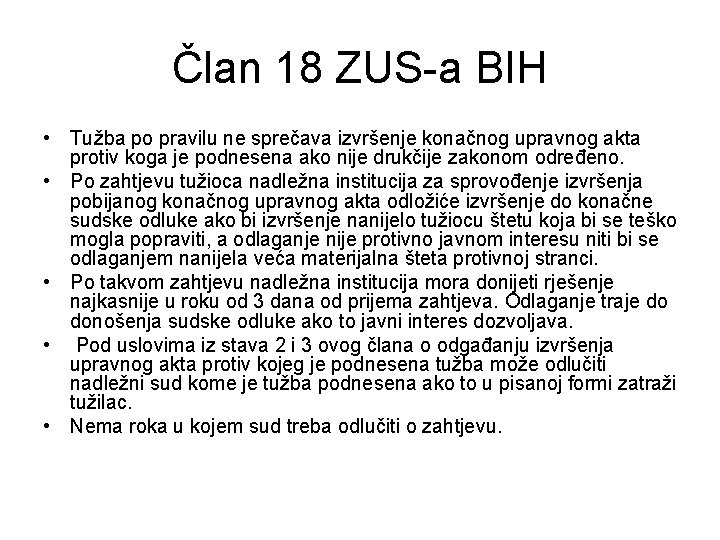 Član 18 ZUS-a BIH

• Tužba po pravilu ne sprečava izvršenje konačnog upravnog akta protiv koga je podnesena ako nije drukčije zakonom određeno.
• Po zahtjevu tužioca nadležna institucija za sprovođenje izvršenja pobijanog konačnog upravnog akta odložiće izvršenje do konačne sudske odluke ako bi izvršenje nanijelo tužiocu štetu koja bi se teško mogla popraviti, a odlaganje nije protivno javnom interesu niti bi se odlaganjem nanijela veća materijalna šteta protivnoj stranci.
• Po takvom zahtjevu nadležna institucija mora donijeti rješenje najkasnije u roku od 3 dana od prijema zahtjeva. Odlaganje traje do donošenja sudske odluke ako to javni interes dozvoljava.
• Pod uslovima iz stava 2 i 3 ovog člana o odgađanju izvršenja upravnog akta protiv kojeg je podnesena tužba može odlučiti nadležni sud kome je tužba podnesena ako to u pisanoj formi zatraži tužilac.
• Nema roka u kojem sud treba odlučiti o zahtjevu.